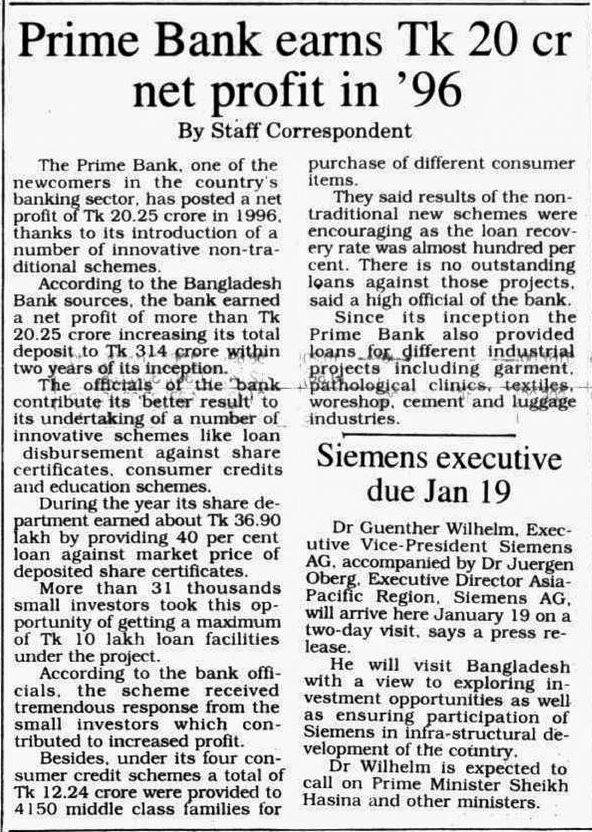 Prime Bank earns Tk 20 cr net profit in '96

By Staff Correspondent

The Prime Bank, one of the newcomers in the country's banking sector, has posted a net profit of Tk 20.25 crore in 1996, thanks to its introduction of a number of innovative non-traditional schemes.

According to the Bangladesh Bank sources, the bank earned a net profit of more than Tk 20.25 crore increasing its total deposit to Tk 314 crore within two years of its inception.

The officials of the bank contribute its 'better result' to its undertaking of a number of innovative schemes like loan disbursement against share certificates, consumer credits and education schemes.

During the year its share department earned about Tk 36.90 lakh by providing 40 per cent loan against market price of deposited share certificates.

More than 31 thousands small investors took this opportunity of getting a maximum of Tk 10 lakh loan facilities under the project.

According to the bank officials, the scheme received tremendous response from the small investors which contributed to increased profit.

Besides, under its four consumer credit schemes a total of Tk 12.24 crore were provided to 4150 middle class families for purchase of different consumer items.

They said results of the non-traditional new schemes were encouraging as the loan recovery rate was almost hundred per cent. There is no outstanding loans against those projects, said a high official of the bank.

Since its inception the Prime Bank also provided loans for different industrial projects including garment, pathological clinics, textiles, woreshop, cement and luggage industries.

Siemens executive due Jan 19

Dr Guenther Wilhelm, Executive Vice-President Siemens AG, accompanied by Dr Juergen Oberg, Executive Director Asia-Pacific Region, Siemens AG, will arrive here January 19 on a two-day visit, says a press release.

He will visit Bangladesh with a view to exploring investment opportunities as well as ensuring participation of Siemens in infra-structural development of the country.

Dr Wilhelm is expected to call on Prime Minister Sheikh Hasina and other ministers.